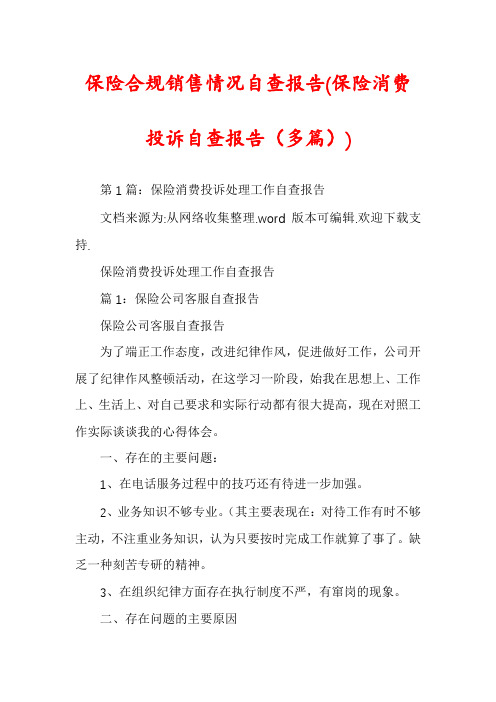 保险合规销售情况自查报告(保险消费投诉自查报告（多篇）)

第1篇：保险消费投诉处理工作自查报告

文档来源为:从网络收集整理.word 版本可编辑.欢迎下载支持.

保险消费投诉处理工作自查报告

篇1：保险公司客服自查报告

保险公司客服自查报告

为了端正工作态度，改进纪律作风，促进做好工作，公司开展了纪律作风整顿活动，在这学习一阶段，始我在思想上、工作上、生活上、对自己要求和实际行动都有很大提高，现在对照工作实际谈谈我的心得体会。

一、存在的主要问题：

1、在电话服务过程中的技巧还有待进一步加强。

2、业务知识不够专业。（其主要表现在：对待工作有时不够主动，不注重业务知识，认为只要按时完成工作就算了事了。缺乏一种刻苦专研的精神。

3、在组织纪律方面存在执行制度不严，有窜岗的现象。

二、存在问题的主要原因